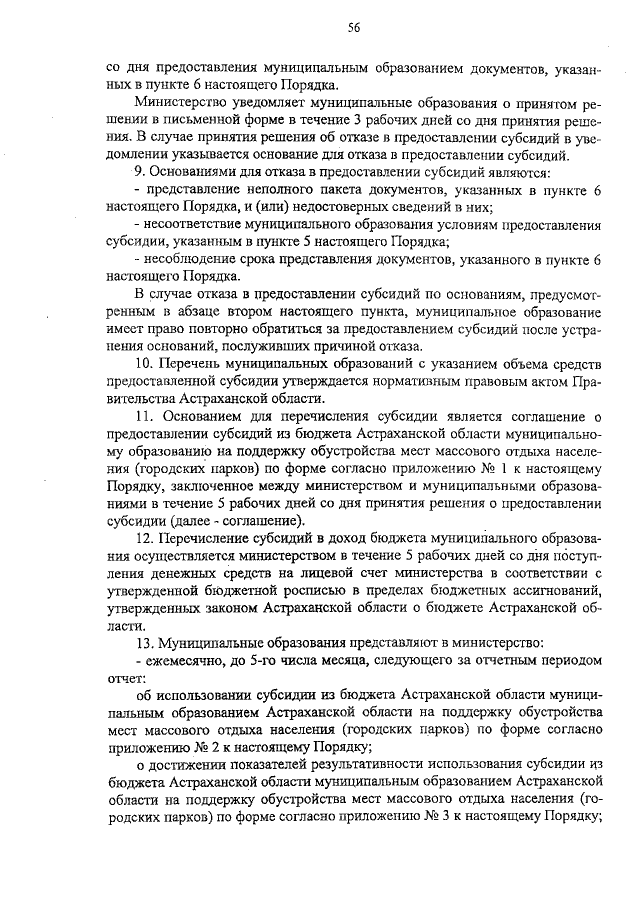 56

со дня предоставления муниципальным образованием документов, указанных в пункте 6 настоящего Порядка.

Министерство уведомляет муниципальные образования о принятом решении в письменной форме в течение 3 рабочих дней со дня принятия решения. В случае принятия решения об отказе в предоставлении субсидий в уведомлении указывается основание для отказа в предоставлении субсидий.

9. Основаниями для отказа в предоставлении субсидий являются:

- представление неполного пакета документов, указанных в пункте 6 настоящего Порядка, и (или) недостоверных сведений в них;

- несоответствие муниципального образования условиям предоставления субсидии, указанным в пункте 5 настоящего Порядка;

- несоблюдение срока представления документов, указанного в пункте 6 настоящего Порядка.

В случае отказа в предоставлении субсидий по основаниям, предусмотренным в абзаце втором настоящего пункта, муниципальное образование имеет право повторно обратиться за предоставлением субсидий после устранения оснований, послуживших причиной отказа.

10. Перечень муниципальных образований с указанием объема средств предоставленной субсидии утверждается нормативным правовым актом Правительства Астраханской области.

11. Основанием для перечисления субсидии является соглашение о предоставлении субсидий из бюджета Астраханской области муниципальному образованию на поддержку обустройства мест массового отдыха населения (городских парков) по форме согласно приложению № 1 к настоящему Порядку, заключенное между министерством и муниципальными образованиями в течение 5 рабочих дней со дня принятия решения о предоставлении субсидии (далее - соглашение).

12. Перечисление субсидий в доход бюджета муниципального образования осуществляется министерством в течение 5 рабочих дней со дня поступления денежных средств на лицевой счет министерства в соответствии с утвержденной бюджетной росписью в пределах бюджетных ассигнований, утвержденных законом Астраханской области о бюджете Астраханской области.

13. Муниципальные образования представляют в министерство:

- ежемесячно, до 5-го числа месяца, следующего за отчетным периодом отчет:

об использовании субсидии из бюджета Астраханской области муниципальным образованием Астраханской области на поддержку обустройства мест массового отдыха населения (городских парков) по форме согласно приложению № 2 к настоящему Порядку;

о достижении показателей результативности использования субсидии из бюджета Астраханской области муниципальным образованием Астраханской области на поддержку обустройства мест массового отдыха населения (городских парков) по форме согласно приложению № 3 к настоящему Порядку;